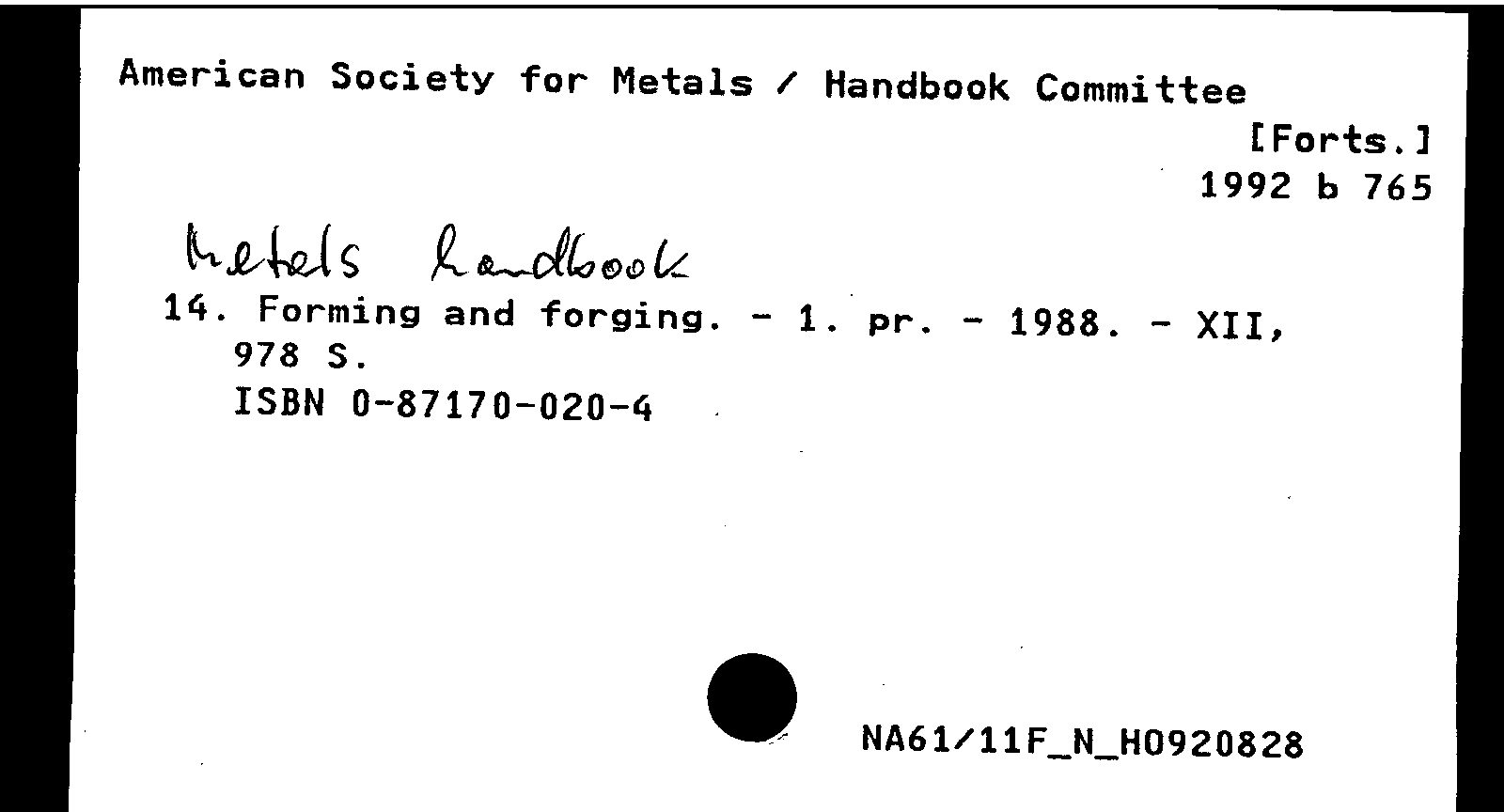 American Society for Metals / Handbook Committee

[Forts.]
1992 b 765

Metals handbook

14. Forming and forging. - 1. pr. - 1988. - XII, 978 S.
ISBN 0-87170-020-4

NA61/11F_N_H0920828